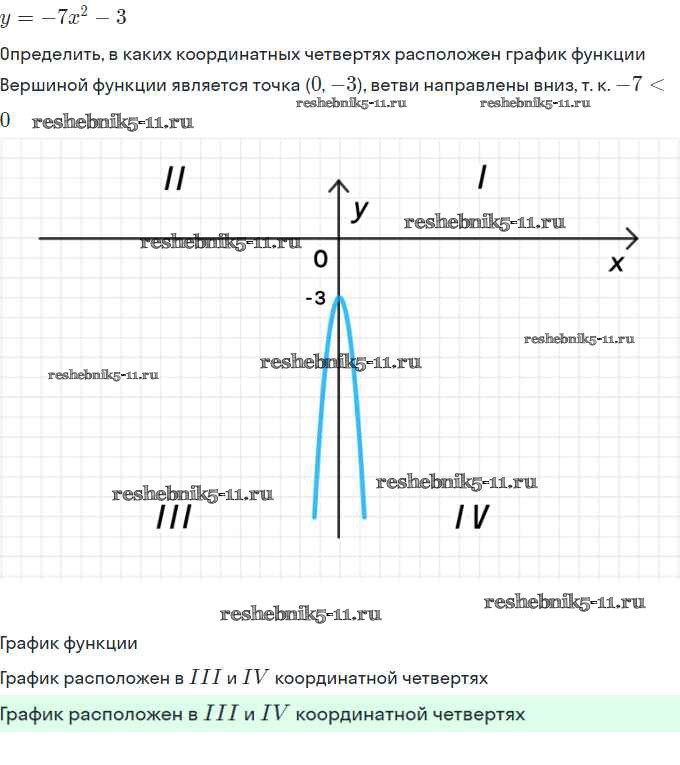 $y = -7x^2 - 3$

Определить, в каких координатных четвертях расположен график функции

Вершиной функции является точка $(0, -3)$, ветви направлены вниз, т. к. $-7 < 0$

reshebnik5-11.ru reshebnik5-11.ru reshebnik5-11.ru

II

I

y

reshebnik5-11.ru

reshebnik5-11.ru

0

x

-3

reshebnik5-11.ru

reshebnik5-11.ru

reshebnik5-11.ru

reshebnik5-11.ru

reshebnik5-11.ru

III

IV

reshebnik5-11.ru

reshebnik5-11.ru

График функции

График расположен в $III$ и $IV$ координатной четвертях

График расположен в $III$ и $IV$ координатной четвертях